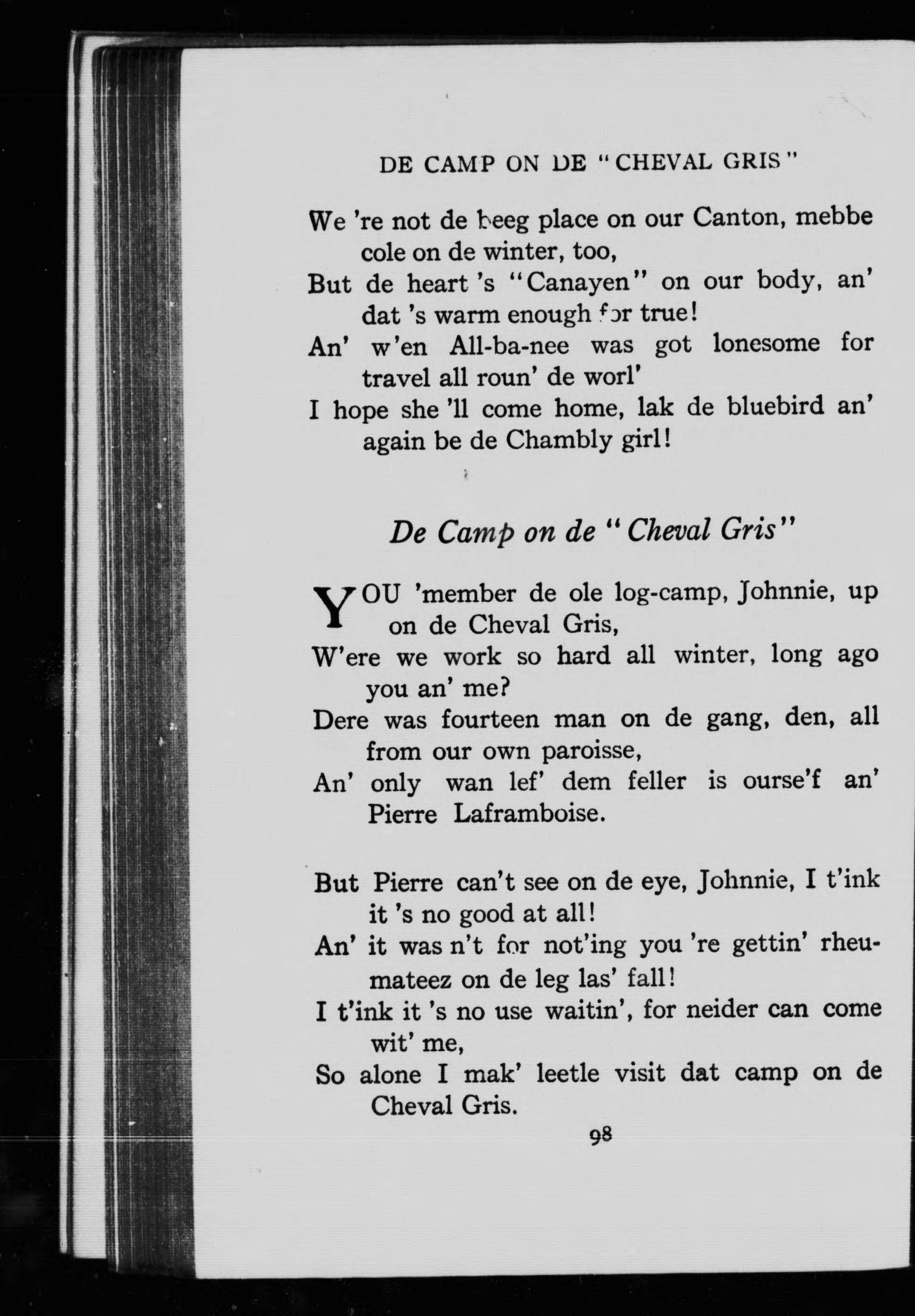 DE CAMP ON DE "CHEVAL GRIS"

We 're not de beeg place on our Canton, mebbe cole on de winter, too,
But de heart 's "Canayen" on our body, an' dat 's warm enough for true!
An' w'en All-ba-nee was got lonesome for travel all roun' de worl'
I hope she 'll come home, lak de bluebird an' again be de Chambly girl!

De Camp on de "Cheval Gris"

YOU 'member de ole log-camp, Johnnie, up on de Cheval Gris,
W'ere we work so hard all winter, long ago you an' me?
Dere was fourteen man on de gang, den, all from our own paroisse,
An' only wan lef' dem feller is ourse'f an' Pierre Laframboise.

But Pierre can't see on de eye, Johnnie, I t'ink it 's no good at all!
An' it was n't for not'ing you 're gettin' rheumateez on de leg las' fall!
I t'ink it 's no use waitin', for neider can come wit' me,
So alone I mak' leetle visit dat camp on de Cheval Gris.

98